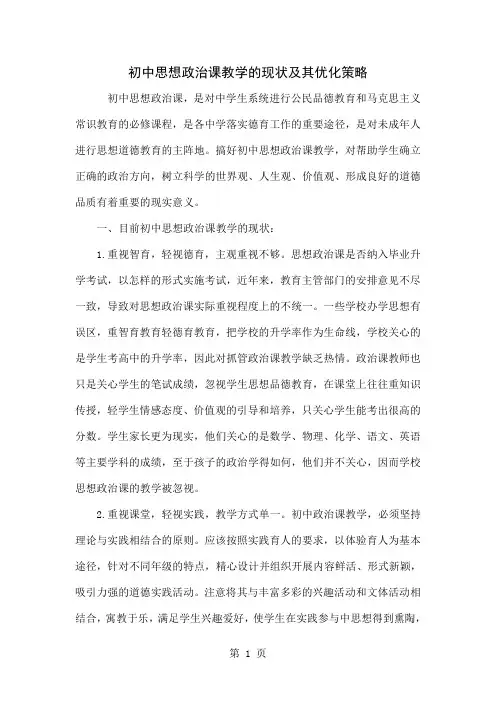 初中思想政治课教学的现状及其优化策略

初中思想政治课，是对中学生系统进行公民品德教育和马克思主义常识教育的必修课程，是各中学落实德育工作的重要途径，是对未成年人进行思想道德教育的主阵地。搞好初中思想政治课教学，对帮助学生确立正确的政治方向，树立科学的世界观、人生观、价值观、形成良好的道德品质有着重要的现实意义。

一、目前初中思想政治课教学的现状：

1.重视智育，轻视德育，主观重视不够。思想政治课是否纳入毕业升学考试，以怎样的形式实施考试，近年来，教育主管部门的安排意见不尽一致，导致对思想政治课实际重视程度上的不统一。一些学校办学思想有误区，重智育教育轻德育教育，把学校的升学率作为生命线，学校关心的是学生考高中的升学率，因此对抓管政治课教学缺乏热情。政治课教师也只是关心学生的笔试成绩，忽视学生思想品德教育，在课堂上往往重知识传授，轻学生情感态度、价值观的引导和培养，只关心学生能考出很高的分数。学生家长更为现实，他们关心的是数学、物理、化学、语文、英语等主要学科的成绩，至于孩子的政治学得如何，他们并不关心，因而学校思想政治课的教学被忽视。

2.重视课堂，轻视实践，教学方式单一。初中政治课教学，必须坚持理论与实践相结合的原则。应该按照实践育人的要求，以体验育人为基本途径，针对不同年级的特点，精心设计并组织开展内容鲜活、形式新颖，吸引力强的道德实践活动。注意将其与丰富多彩的兴趣活动和文体活动相结合，寓教于乐，满足学生兴趣爱好，使学生在实践参与中思想得到熏陶，

第 1 页